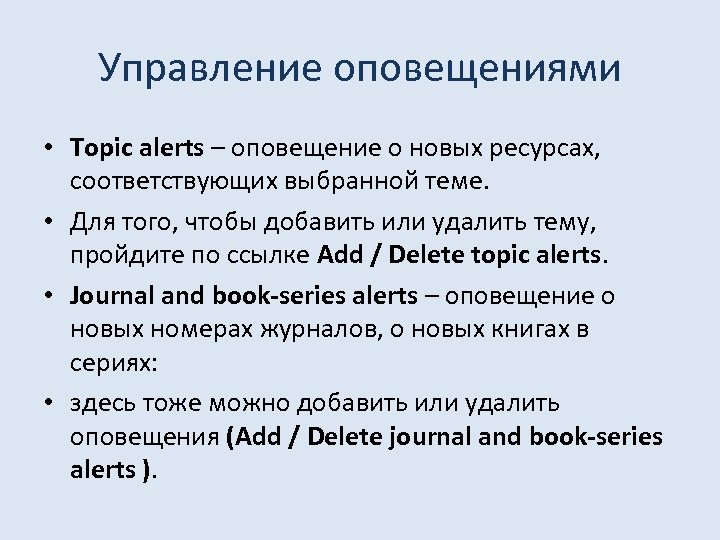 Управление оповещениями

• Topic alerts – оповещение о новых ресурсах, соответствующих выбранной теме.

• Для того, чтобы добавить или удалить тему, пройдите по ссылке Add / Delete topic alerts.

• Journal and book-series alerts – оповещение о новых номерах журналов, о новых книгах в сериях:

• здесь тоже можно добавить или удалить оповещения (Add / Delete journal and book-series alerts ).